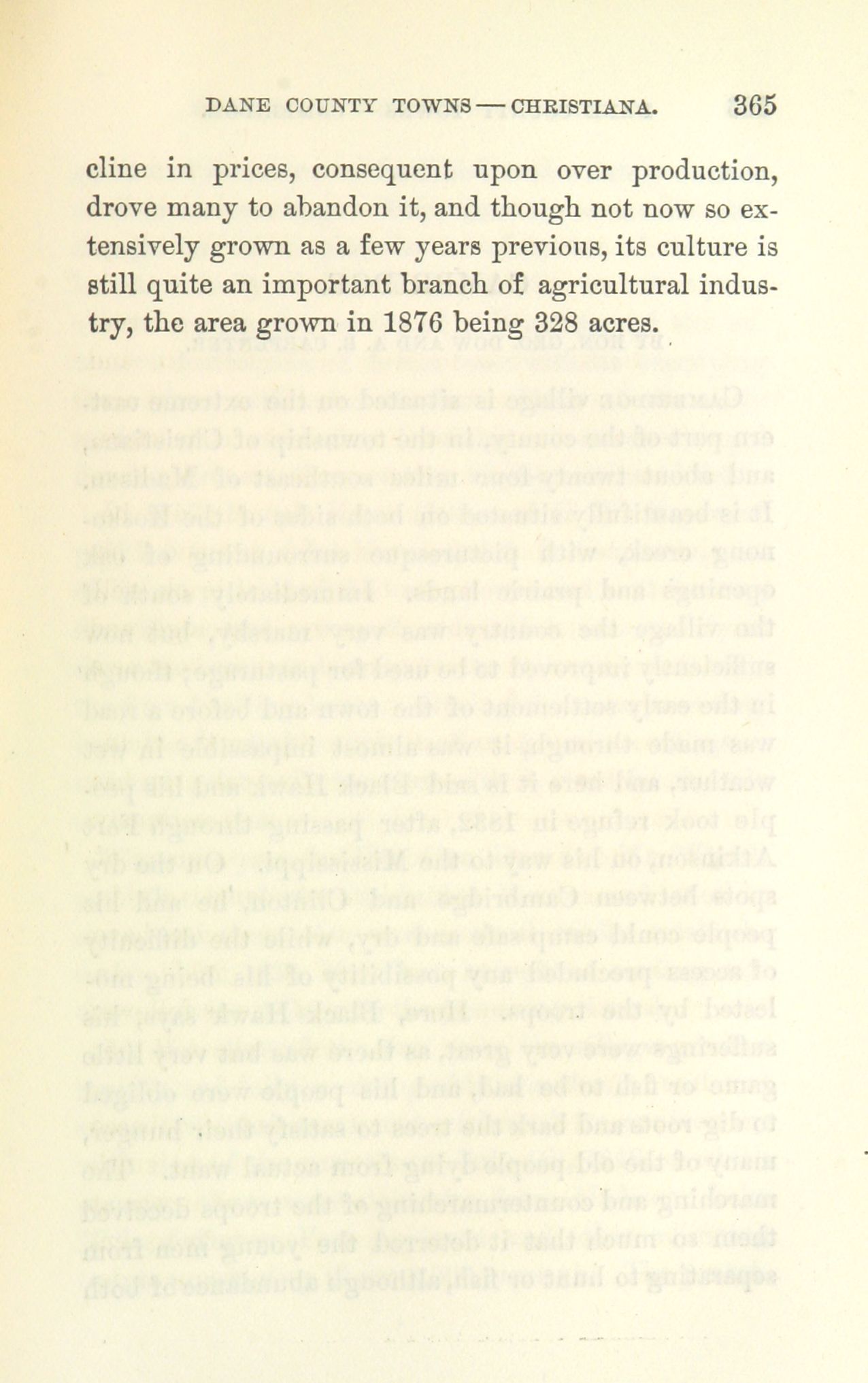 DANE COUNTY TOWNS — CHRISTIANA. 365

cline in prices, consequent upon over production, drove many to abandon it, and though not now so extensively grown as a few years previous, its culture is still quite an important branch of agricultural industry, the area grown in 1876 being 328 acres.